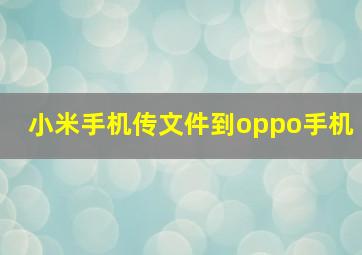 小米手机传文件到oppo手机